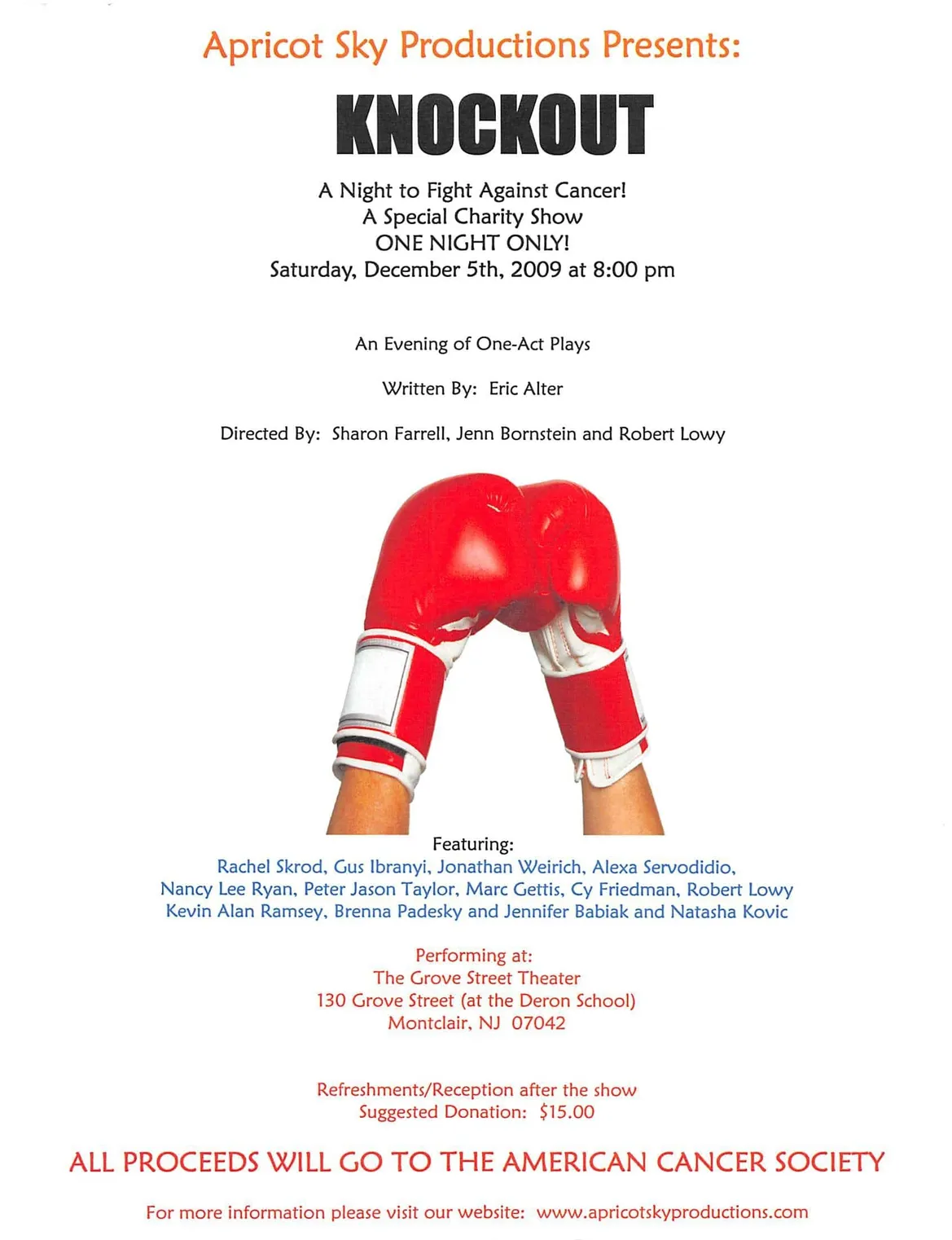 Apricot Sky Productions Presents:

KNOCKOUT

A Night to Fight Against Cancer!
A Special Charity Show
ONE NIGHT ONLY!
Saturday, December 5th, 2009 at 8:00 pm

An Evening of One-Act Plays

Written By: Eric Alter

Directed By: Sharon Farrell, Jenn Bornstein and Robert Lowy

Featuring:
Rachel Skrod, Gus Ibranyi, Jonathan Weirich, Alexa Servodidio,
Nancy Lee Ryan, Peter Jason Taylor, Marc Gettis, Cy Friedman, Robert Lowy
Kevin Alan Ramsey, Brenna Padesky and Jennifer Babiak and Natasha Kovic

Performing at:
The Grove Street Theater
130 Grove Street (at the Deron School)
Montclair, NJ 07042

Refreshments/Reception after the show
Suggested Donation: $15.00

ALL PROCEEDS WILL GO TO THE AMERICAN CANCER SOCIETY

For more information please visit our website: www.apricotskyproductions.com